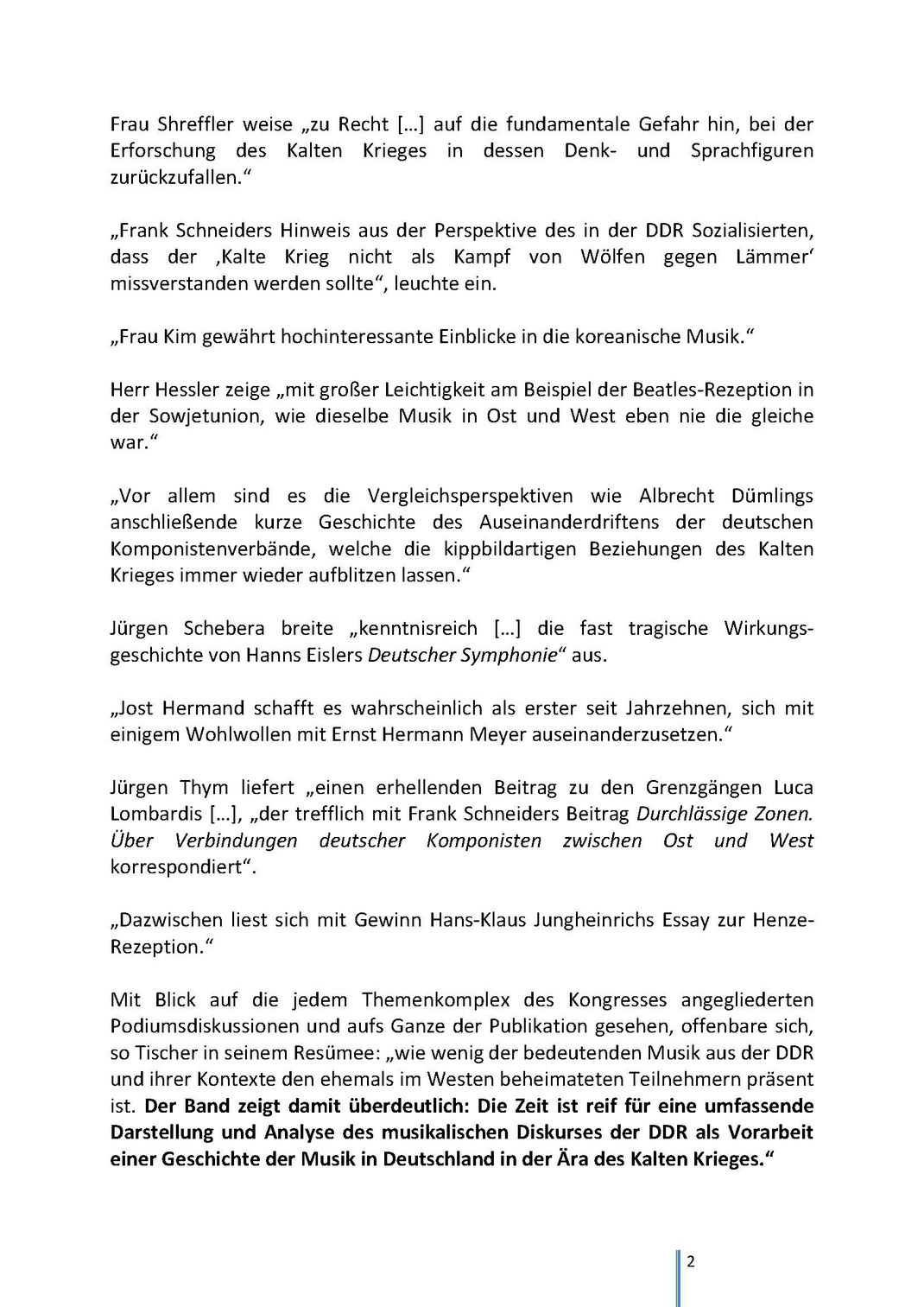 Frau Shreffler weise „zu Recht […] auf die fundamentale Gefahr hin, bei der Erforschung des Kalten Krieges in dessen Denk- und Sprachfiguren zurückzufallen."

„Frank Schneiders Hinweis aus der Perspektive des in der DDR Sozialisierten, dass der ‚Kalte Krieg nicht als Kampf von Wölfen gegen Lämmer' missverstanden werden sollte", leuchte ein.

„Frau Kim gewährt hochinteressante Einblicke in die koreanische Musik."

Herr Hessler zeige „mit großer Leichtigkeit am Beispiel der Beatles-Rezeption in der Sowjetunion, wie dieselbe Musik in Ost und West eben nie die gleiche war."

„Vor allem sind es die Vergleichsperspektiven wie Albrecht Dümlings anschließende kurze Geschichte des Auseinanderdriftens der deutschen Komponistenverbände, welche die kippbildartigen Beziehungen des Kalten Krieges immer wieder aufblitzen lassen."

Jürgen Schebera breite „kenntnisreich […] die fast tragische Wirkungsgeschichte von Hanns Eislers Deutscher Symphonie" aus.

„Jost Hermand schafft es wahrscheinlich als erster seit Jahrzehnen, sich mit einigem Wohlwollen mit Ernst Hermann Meyer auseinanderzusetzen."

Jürgen Thym liefert „einen erhellenden Beitrag zu den Grenzgängen Luca Lombardis […], „der trefflich mit Frank Schneiders Beitrag Durchlässige Zonen. Über Verbindungen deutscher Komponisten zwischen Ost und West korrespondiert".

„Dazwischen liest sich mit Gewinn Hans-Klaus Jungheinrichs Essay zur Henze-Rezeption."

Mit Blick auf die jedem Themenkomplex des Kongresses angegliederten Podiumsdiskussionen und aufs Ganze der Publikation gesehen, offenbare sich, so Tischer in seinem Resümee: „wie wenig der bedeutenden Musik aus der DDR und ihrer Kontexte den ehemals im Westen beheimateten Teilnehmern präsent ist. Der Band zeigt damit überdeutlich: Die Zeit ist reif für eine umfassende Darstellung und Analyse des musikalischen Diskurses der DDR als Vorarbeit einer Geschichte der Musik in Deutschland in der Ära des Kalten Krieges."

2